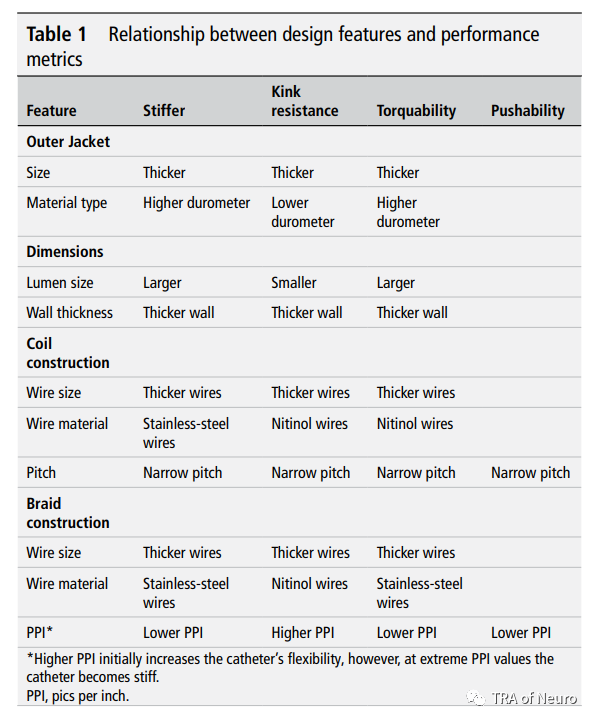 **Table 1** Relationship between design features and performance metrics

| Feature | Stiffer | Kink resistance | Torquability | Pushability |
|---|---|---|---|---|
| **Outer Jacket** | | | | |
| Size | Thicker | Thicker | Thicker | |
| Material type | Higher durometer | Lower durometer | Higher durometer | |
| **Dimensions** | | | | |
| Lumen size | Larger | Smaller | Larger | |
| Wall thickness | Thicker wall | Thicker wall | Thicker wall | |
| **Coil construction** | | | | |
| Wire size | Thicker wires | Thicker wires | Thicker wires | |
| Wire material | Stainless-steel wires | Nitinol wires | Nitinol wires | |
| Pitch | Narrow pitch | Narrow pitch | Narrow pitch | Narrow pitch |
| **Braid construction** | | | | |
| Wire size | Thicker wires | Thicker wires | Thicker wires | |
| Wire material | Stainless-steel wires | Nitinol wires | Stainless-steel wires | |
| PPI* | Lower PPI | Higher PPI | Lower PPI | Lower PPI |

*Higher PPI initially increases the catheter's flexibility, however, at extreme PPI values the catheter becomes stiff.
PPI, pics per inch.

TRA of Neuro